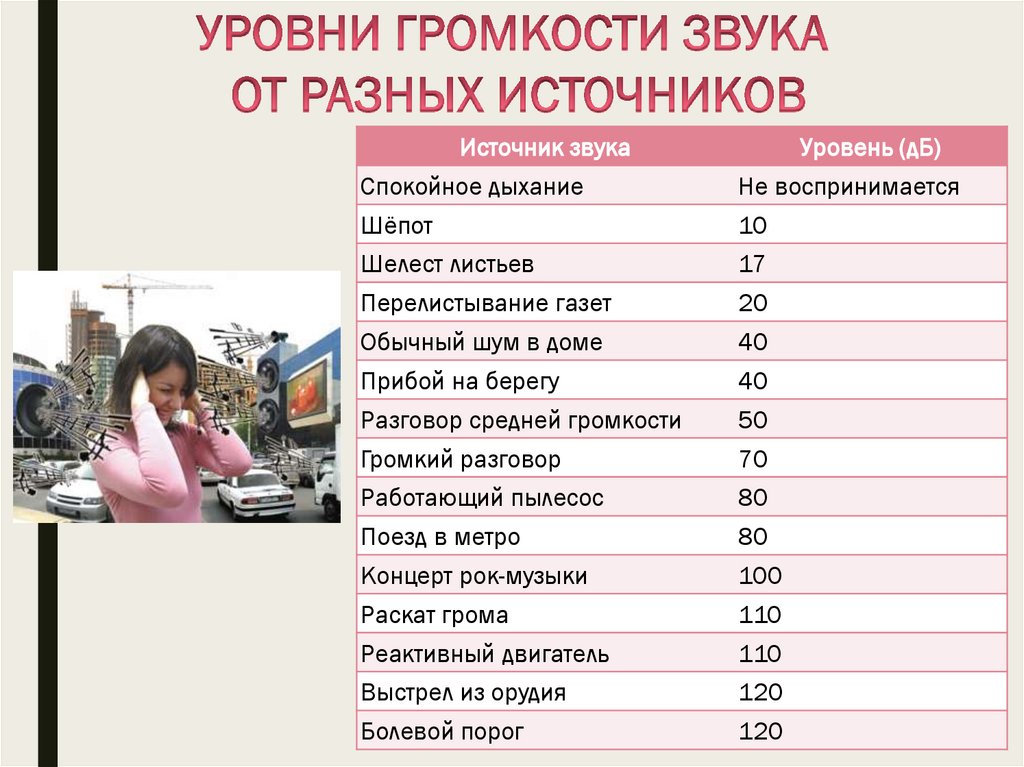 УРОВНИ ГРОМКОСТИ ЗВУКА ОТ РАЗНЫХ ИСТОЧНИКОВ

| Источник звука | Уровень (дБ) |
|---|---|
| Спокойное дыхание | Не воспринимается |
| Шёпот | 10 |
| Шелест листьев | 17 |
| Перелистывание газет | 20 |
| Обычный шум в доме | 40 |
| Прибой на берегу | 40 |
| Разговор средней громкости | 50 |
| Громкий разговор | 70 |
| Работающий пылесос | 80 |
| Поезд в метро | 80 |
| Концерт рок-музыки | 100 |
| Раскат грома | 110 |
| Реактивный двигатель | 110 |
| Выстрел из орудия | 120 |
| Болевой порог | 120 |